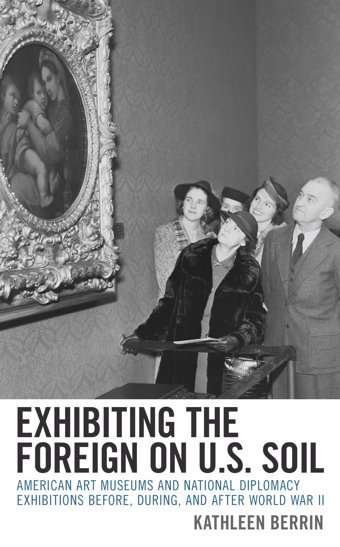 EXHIBITING THE FOREIGN ON U.S. SOIL

AMERICAN ART MUSEUMS AND NATIONAL DIPLOMACY EXHIBITIONS BEFORE, DURING, AND AFTER WORLD WAR II

KATHLEEN BERRIN